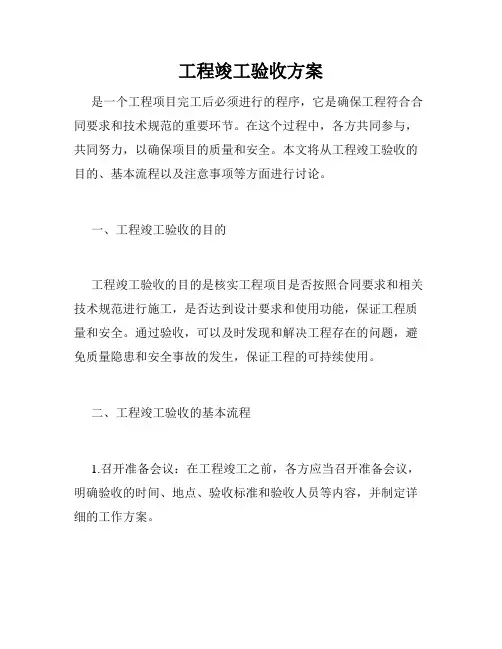 工程竣工验收方案

是一个工程项目完工后必须进行的程序，它是确保工程符合合同要求和技术规范的重要环节。在这个过程中，各方共同参与，共同努力，以确保项目的质量和安全。本文将从工程竣工验收的目的、基本流程以及注意事项等方面进行讨论。

一、工程竣工验收的目的

工程竣工验收的目的是核实工程项目是否按照合同要求和相关技术规范进行施工，是否达到设计要求和使用功能，保证工程质量和安全。通过验收，可以及时发现和解决工程存在的问题，避免质量隐患和安全事故的发生，保证工程的可持续使用。

二、工程竣工验收的基本流程

1.召开准备会议：在工程竣工之前，各方应当召开准备会议，明确验收的时间、地点、验收标准和验收人员等内容，并制定详细的工作方案。